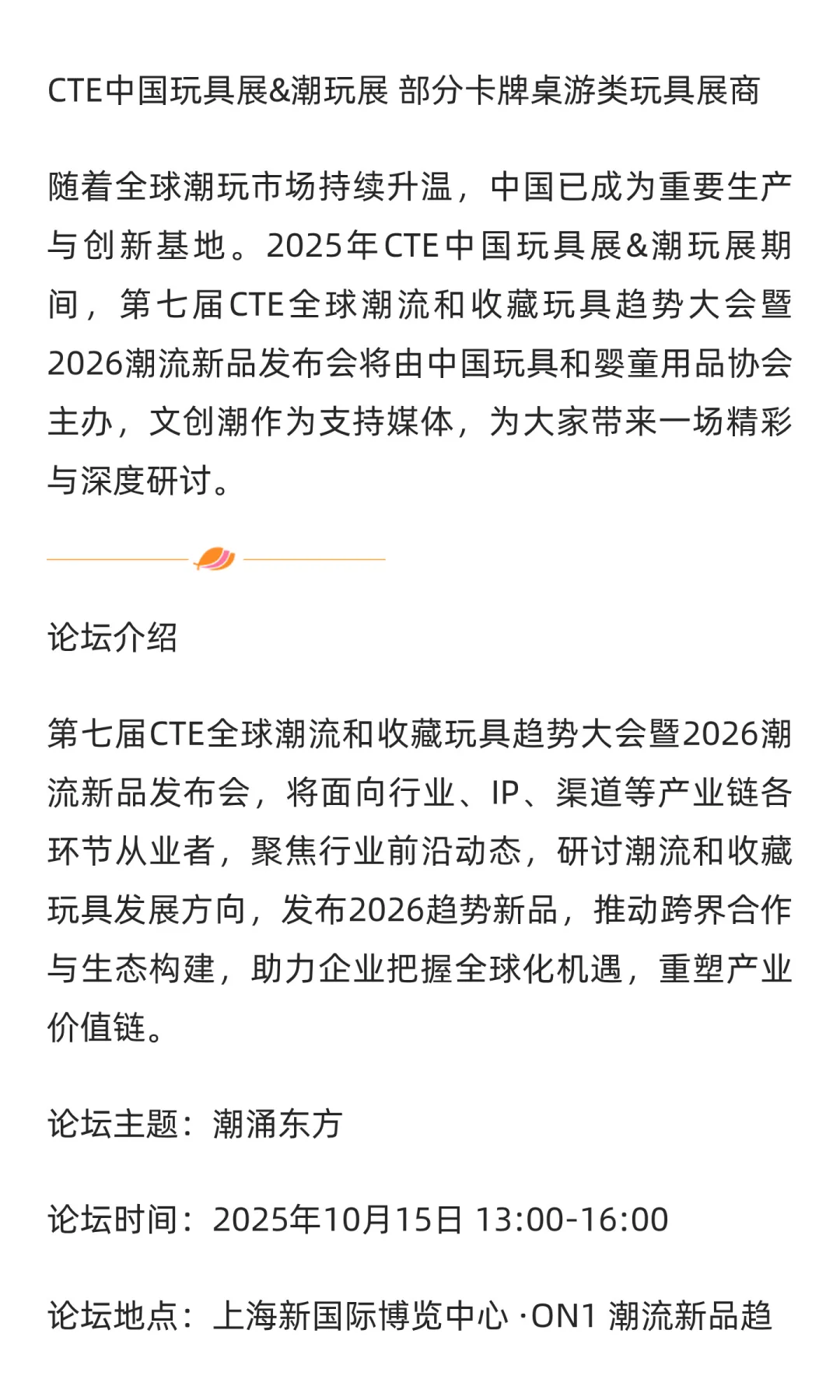 CTE中国玩具展&潮玩展 部分卡牌桌游类玩具展商

随着全球潮玩市场持续升温，中国已成为重要生产与创新基地。2025年CTE中国玩具展&潮玩展期间，第七届CTE全球潮流和收藏玩具趋势大会暨2026潮流新品发布会将由中国玩具和婴童用品协会主办，文创潮作为支持媒体，为大家带来一场精彩与深度研讨。

论坛介绍

第七届CTE全球潮流和收藏玩具趋势大会暨2026潮流新品发布会，将面向行业、IP、渠道等产业链各环节从业者，聚焦行业前沿动态，研讨潮流和收藏玩具发展方向，发布2026趋势新品，推动跨界合作与生态构建，助力企业把握全球化机遇，重塑产业价值链。

论坛主题：潮涌东方

论坛时间：2025年10月15日 13:00-16:00

论坛地点：上海新国际博览中心 ·ON1 潮流新品趋